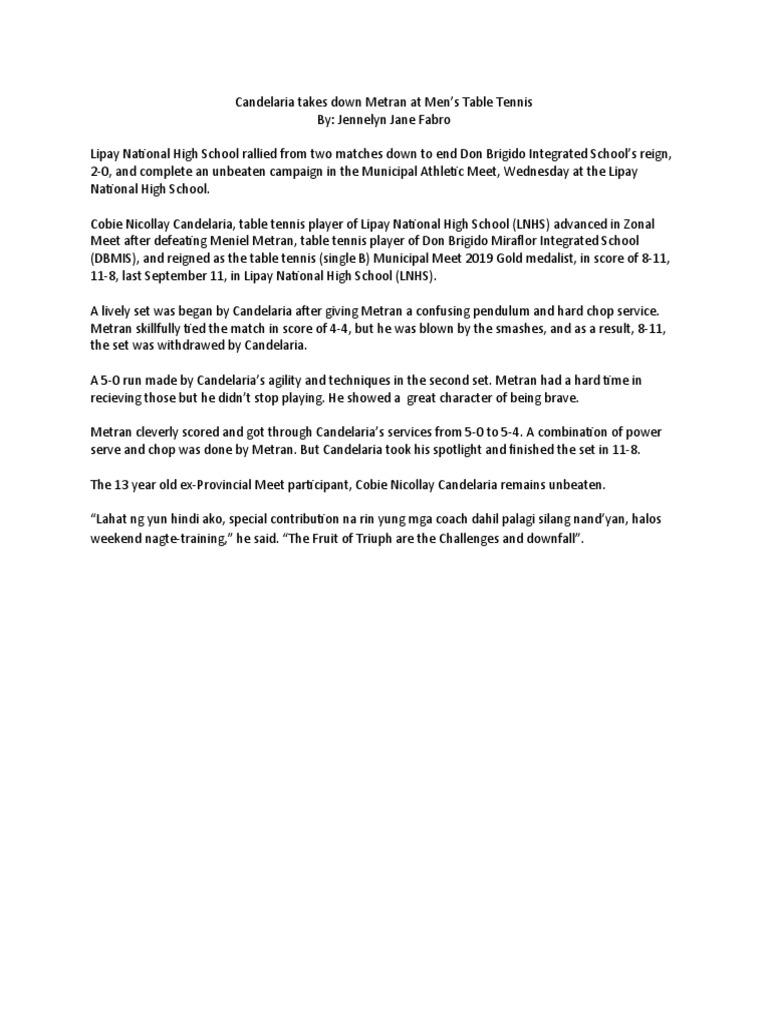 Candelaria takes down Metran at Men's Table Tennis
By: Jennelyn Jane Fabro

Lipay National High School rallied from two matches down to end Don Brigido Integrated School's reign, 2-0, and complete an unbeaten campaign in the Municipal Athletic Meet, Wednesday at the Lipay National High School.

Cobie Nicollay Candelaria, table tennis player of Lipay National High School (LNHS) advanced in Zonal Meet after defeating Meniel Metran, table tennis player of Don Brigido Miraflor Integrated School (DBMIS), and reigned as the table tennis (single B) Municipal Meet 2019 Gold medalist, in score of 8-11, 11-8, last September 11, in Lipay National High School (LNHS).

A lively set was began by Candelaria after giving Metran a confusing pendulum and hard chop service. Metran skillfully tied the match in score of 4-4, but he was blown by the smashes, and as a result, 8-11, the set was withdrawed by Candelaria.

A 5-0 run made by Candelaria's agility and techniques in the second set. Metran had a hard time in recieving those but he didn't stop playing. He showed a great character of being brave.

Metran cleverly scored and got through Candelaria's services from 5-0 to 5-4. A combination of power serve and chop was done by Metran. But Candelaria took his spotlight and finished the set in 11-8.

The 13 year old ex-Provincial Meet participant, Cobie Nicollay Candelaria remains unbeaten.

"Lahat ng yun hindi ako, special contribution na rin yung mga coach dahil palagi silang nand'yan, halos weekend nagte-training," he said. "The Fruit of Triuph are the Challenges and downfall".